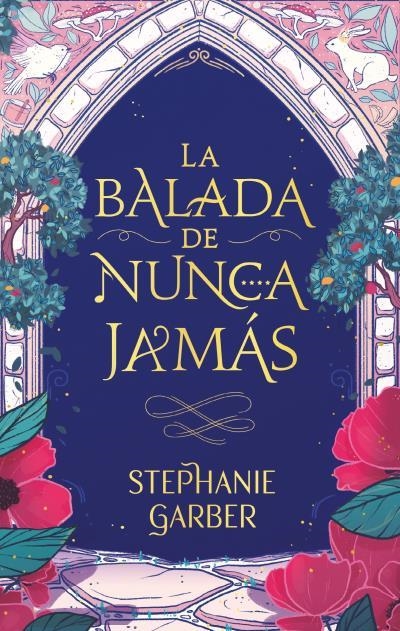 LA BALADA DE NUNCA JAMÁS

STEPHANIE GARBER